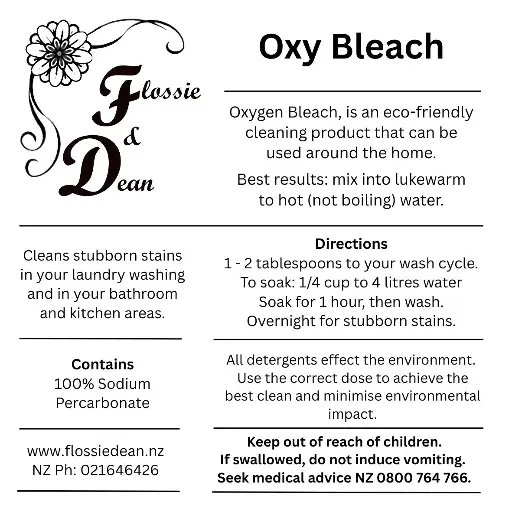 Flossie & Dean

Oxy Bleach

Oxygen Bleach, is an eco-friendly cleaning product that can be used around the home.

Best results: mix into lukewarm to hot (not boiling) water.

Cleans stubborn stains in your laundry washing and in your bathroom and kitchen areas.

Contains
100% Sodium Percarbonate

www.flossiedean.nz
NZ Ph: 021646426

Directions
1 - 2 tablespoons to your wash cycle.
To soak: 1/4 cup to 4 litres water
Soak for 1 hour, then wash.
Overnight for stubborn stains.

All detergents effect the environment. Use the correct dose to achieve the best clean and minimise environmental impact.

Keep out of reach of children.
If swallowed, do not induce vomiting.
Seek medical advice NZ 0800 764 766.